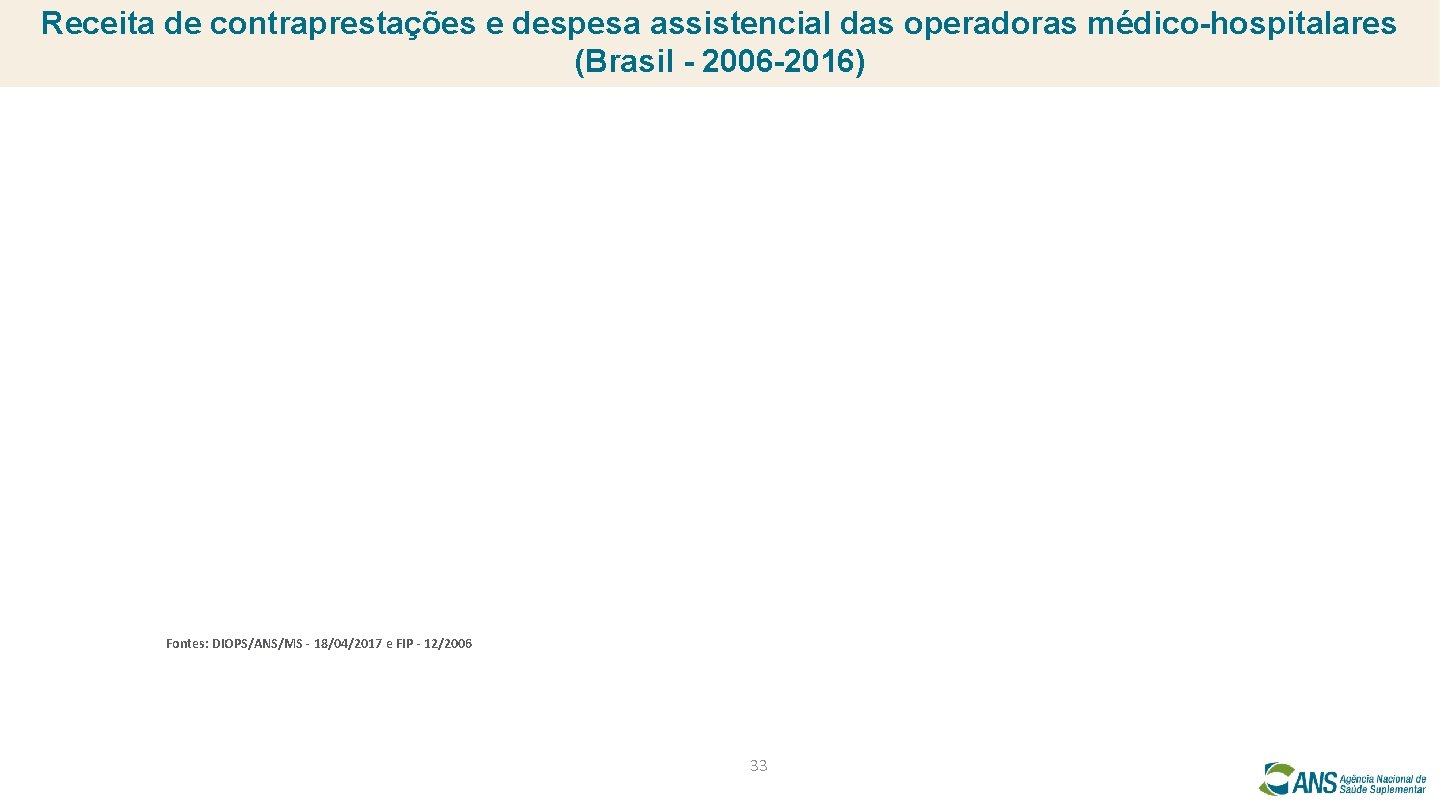 Receita de contraprestações e despesa assistencial das operadoras médico-hospitalares (Brasil - 2006-2016)

Fontes: DIOPS/ANS/MS - 18/04/2017 e FIP - 12/2006

33

ANS Agência Nacional de Saúde Suplementar